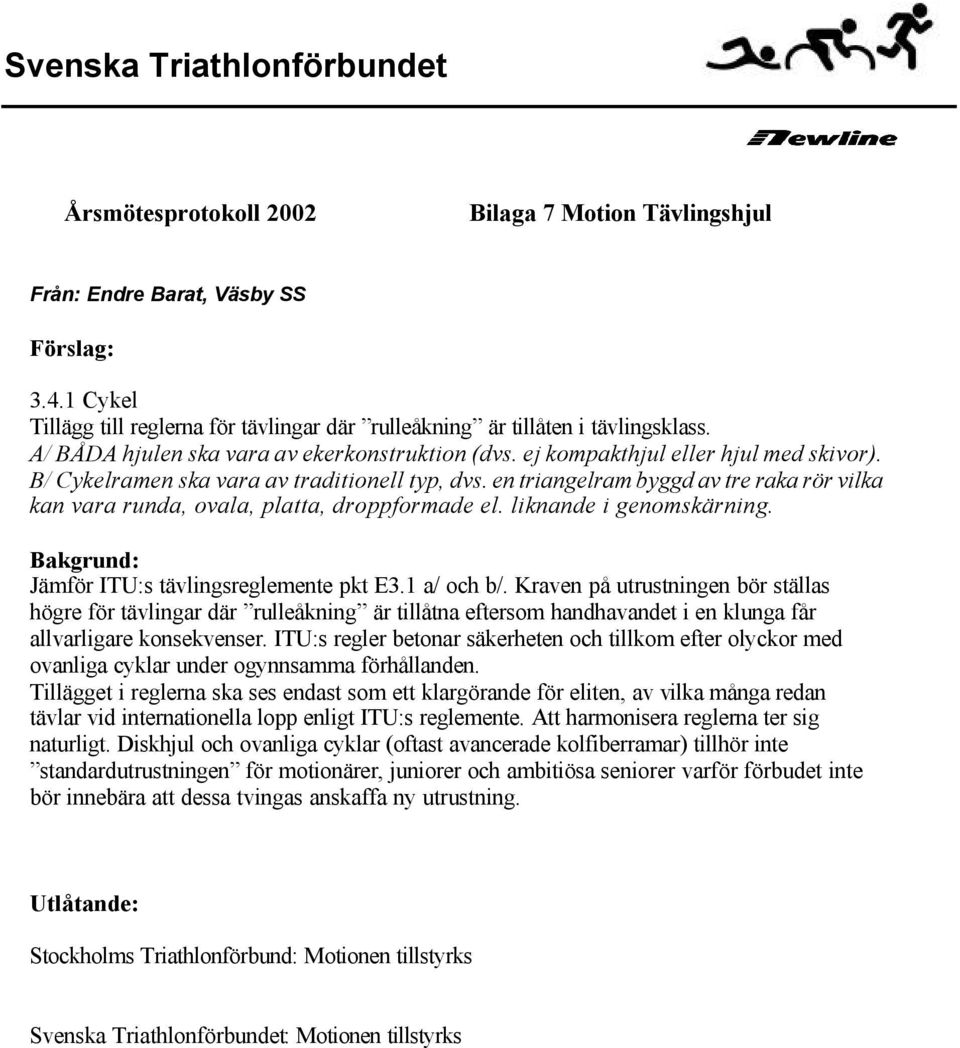 Svenska Triathlonförbundet

Newline

Årsmötesprotokoll 2002

Bilaga 7 Motion Tävlingshjul

Från: Endre Barat, Väsby SS

Förslag:

3.4.1 Cykel
Tillägg till reglerna för tävlingar där ”rulleåkning” är tillåten i tävlingsklass.
A/ BÅDA hjulen ska vara av ekerkonstruktion (dvs. ej kompakthjul eller hjul med skivor).
B/ Cykelramen ska vara av traditionell typ, dvs. en triangelram byggd av tre raka rör vilka kan vara runda, ovala, platta, droppformade el. liknande i genomskärning.

Bakgrund:
Jämför ITU:s tävlingsreglemente pkt E3.1 a/ och b/. Kraven på utrustningen bör ställas högre för tävlingar där ”rulleåkning” är tillåtna eftersom handhavandet i en klunga får allvarligare konsekvenser. ITU:s regler betonar säkerheten och tillkom efter olyckor med ovanliga cyklar under ogynnsamma förhållanden.
Tillägget i reglerna ska ses endast som ett klargörande för eliten, av vilka många redan tävlar vid internationella lopp enligt ITU:s reglemente. Att harmonisera reglerna ter sig naturligt. Diskhjul och ovanliga cyklar (oftast avancerade kolfiberramar) tillhör inte ”standardutrustningen” för motionärer, juniorer och ambitiösa seniorer varför förbudet inte bör innebära att dessa tvingas anskaffa ny utrustning.

Utlåtande:

Stockholms Triathlonförbund: Motionen tillstyrks

Svenska Triathlonförbundet: Motionen tillstyrks